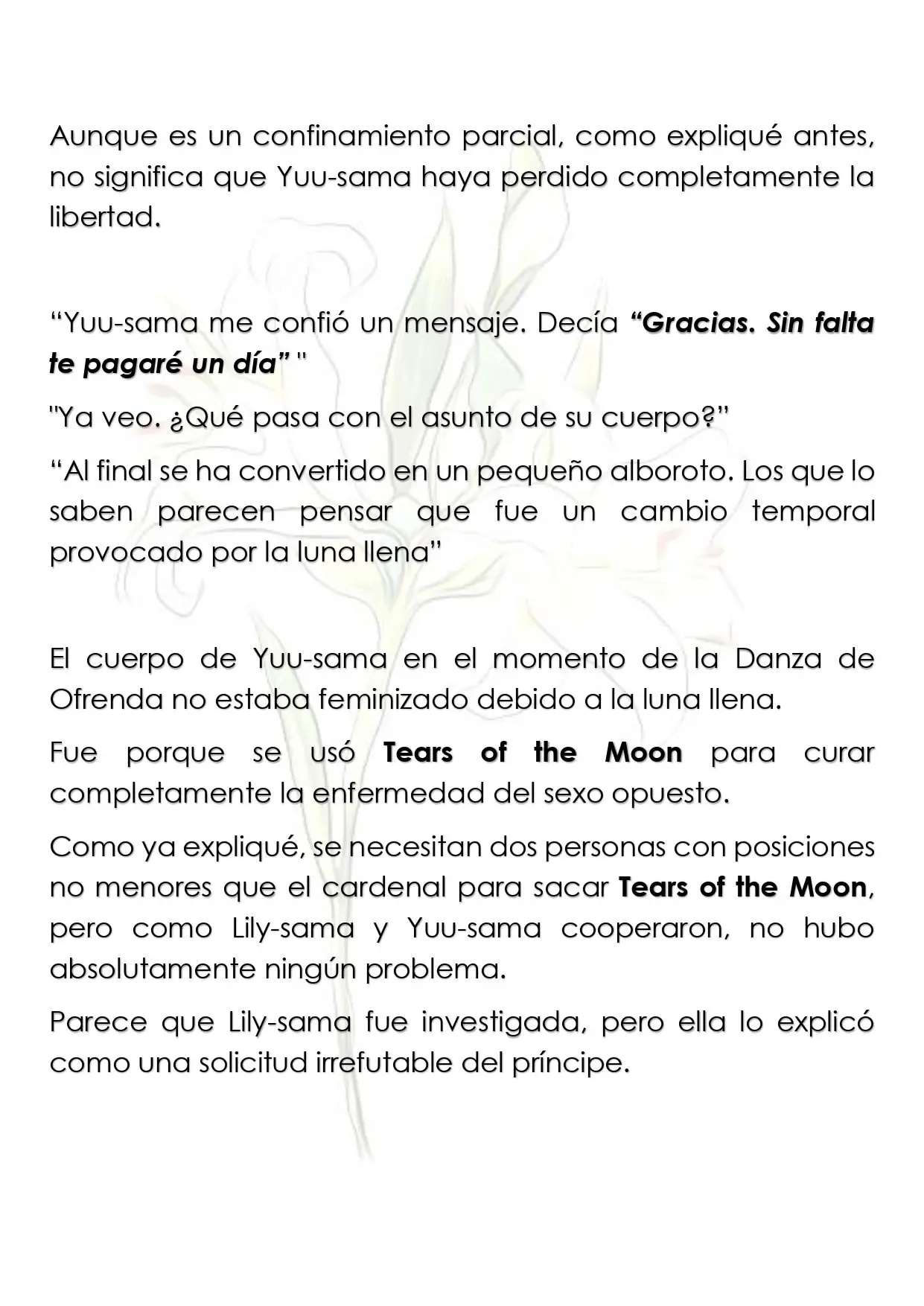 Aunque es un confinamiento parcial, como expliqué antes, no significa que Yuu-sama haya perdido completamente la libertad.

"Yuu-sama me confió un mensaje. Decía "Gracias. Sin falta te pagaré un día" "

"Ya veo. ¿Qué pasa con el asunto de su cuerpo?"

"Al final se ha convertido en un pequeño alboroto. Los que lo saben parecen pensar que fue un cambio temporal provocado por la luna llena"

El cuerpo de Yuu-sama en el momento de la Danza de Ofrenda no estaba feminizado debido a la luna llena.

Fue porque se usó Tears of the Moon para curar completamente la enfermedad del sexo opuesto.

Como ya expliqué, se necesitan dos personas con posiciones no menores que el cardenal para sacar Tears of the Moon, pero como Lily-sama y Yuu-sama cooperaron, no hubo absolutamente ningún problema.

Parece que Lily-sama fue investigada, pero ella lo explicó como una solicitud irrefutable del príncipe.